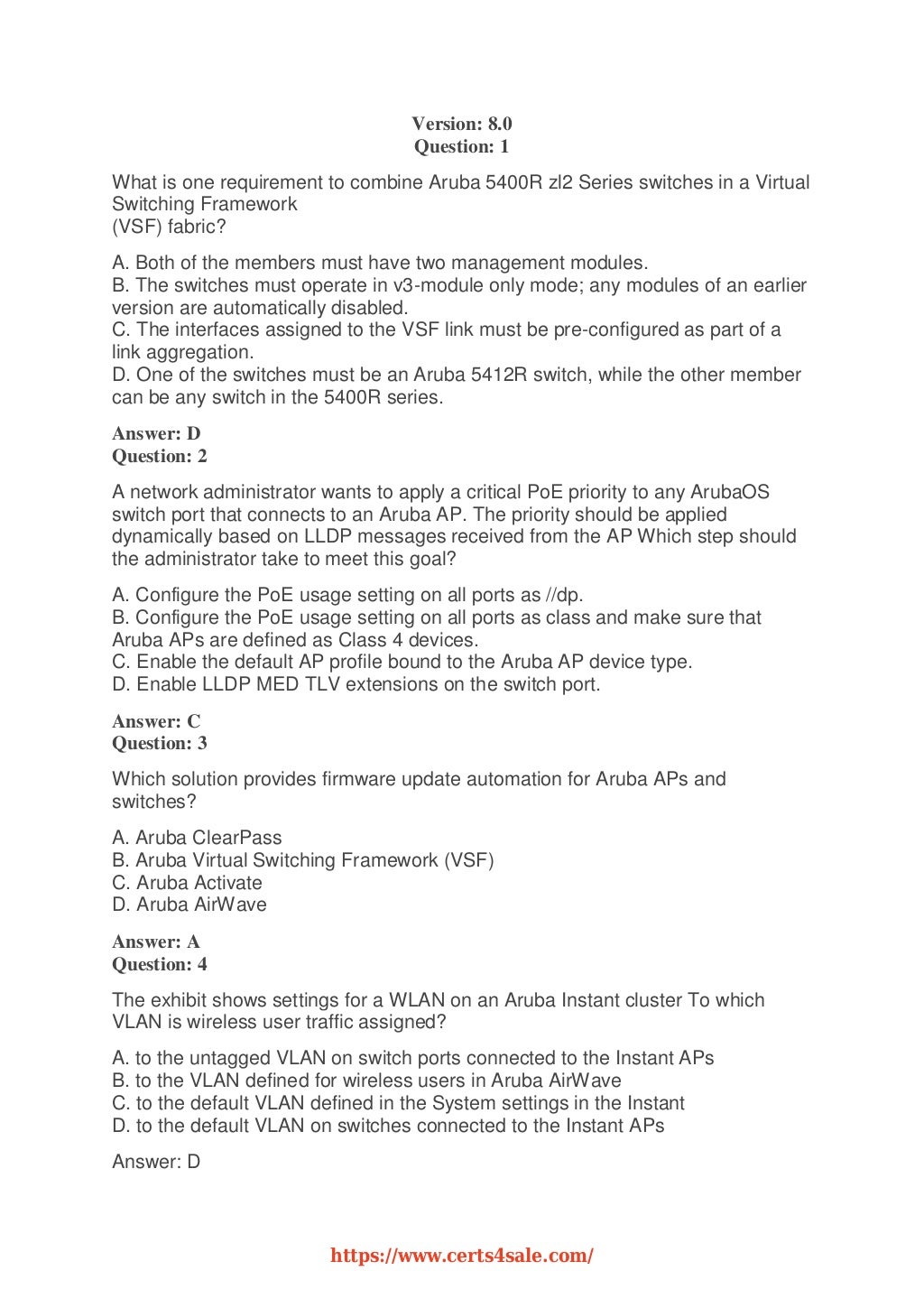 Version: 8.0
Question: 1

What is one requirement to combine Aruba 5400R zl2 Series switches in a Virtual Switching Framework
(VSF) fabric?

A. Both of the members must have two management modules.
B. The switches must operate in v3-module only mode; any modules of an earlier version are automatically disabled.
C. The interfaces assigned to the VSF link must be pre-configured as part of a link aggregation.
D. One of the switches must be an Aruba 5412R switch, while the other member can be any switch in the 5400R series.

Answer: D
Question: 2

A network administrator wants to apply a critical PoE priority to any ArubaOS switch port that connects to an Aruba AP. The priority should be applied dynamically based on LLDP messages received from the AP Which step should the administrator take to meet this goal?

A. Configure the PoE usage setting on all ports as //dp.
B. Configure the PoE usage setting on all ports as class and make sure that Aruba APs are defined as Class 4 devices.
C. Enable the default AP profile bound to the Aruba AP device type.
D. Enable LLDP MED TLV extensions on the switch port.

Answer: C
Question: 3

Which solution provides firmware update automation for Aruba APs and switches?

A. Aruba ClearPass
B. Aruba Virtual Switching Framework (VSF)
C. Aruba Activate
D. Aruba AirWave

Answer: A
Question: 4

The exhibit shows settings for a WLAN on an Aruba Instant cluster To which VLAN is wireless user traffic assigned?

A. to the untagged VLAN on switch ports connected to the Instant APs
B. to the VLAN defined for wireless users in Aruba AirWave
C. to the default VLAN defined in the System settings in the Instant
D. to the default VLAN on switches connected to the Instant APs

Answer: D

https://www.certs4sale.com/